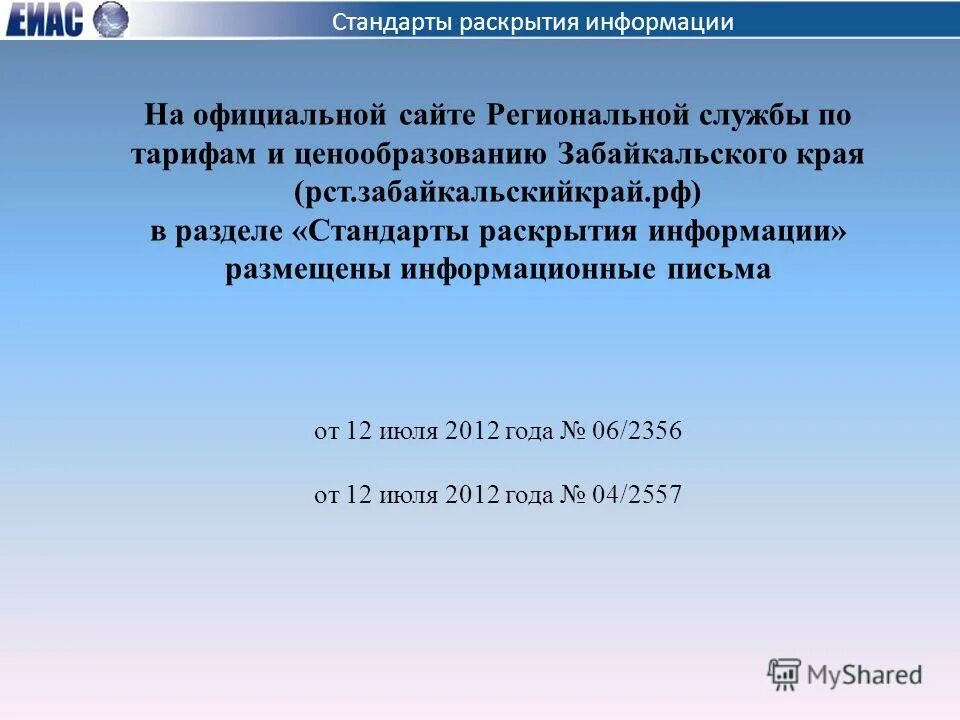 ЕИАС

Стандарты раскрытия информации

На официальной сайте Региональной службы по тарифам и ценообразованию Забайкальского края (рст.забайкальскийкрай.рф) в разделе «Стандарты раскрытия информации» размещены информационные письма

от 12 июля 2012 года № 06/2356

от 12 июля 2012 года № 04/2557

MyShared